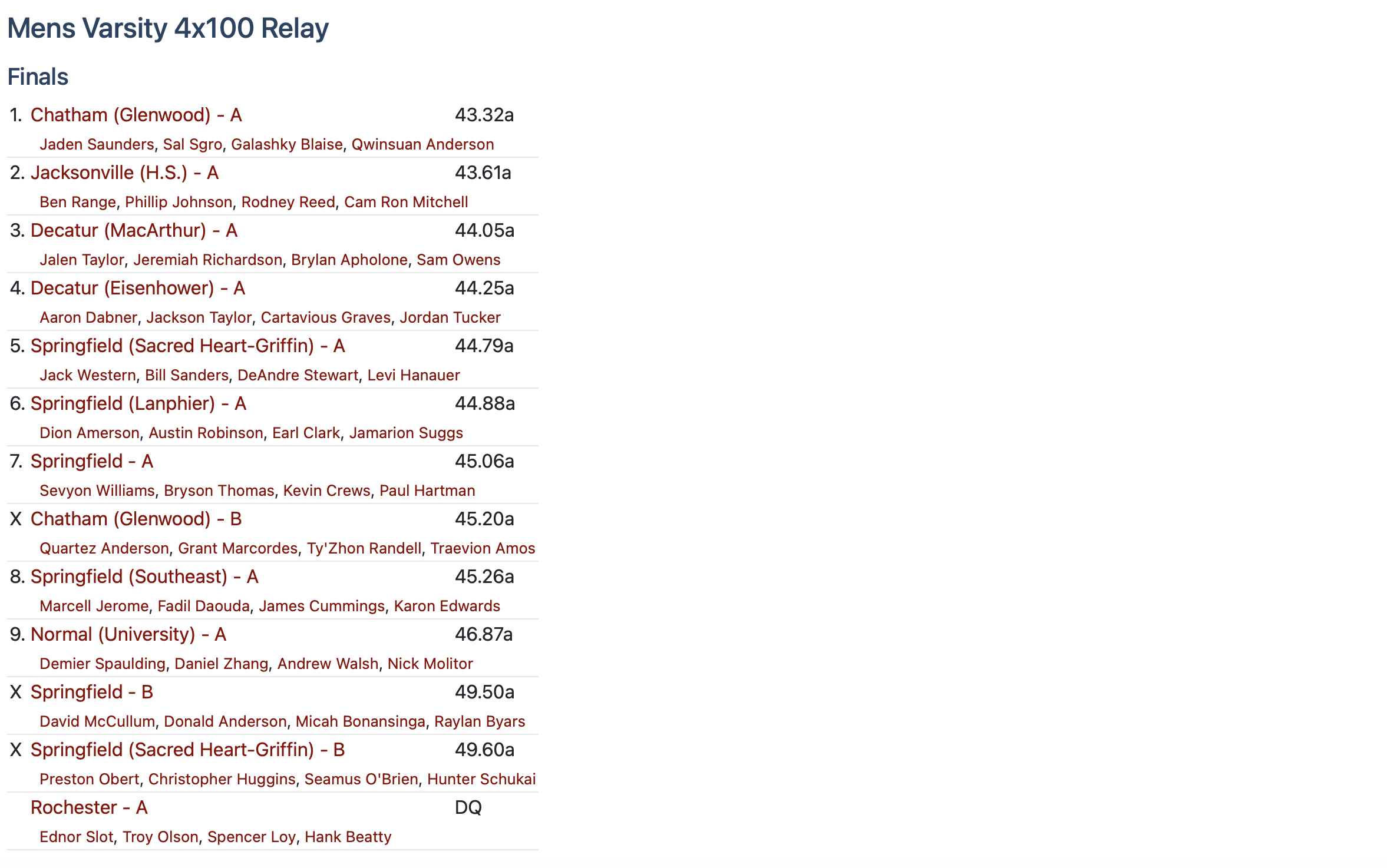 Mens Varsity 4x100 Relay

Finals

1. Chatham (Glenwood) - A 43.32a
Jaden Saunders, Sal Sgro, Galashky Blaise, Qwinsuan Anderson

2. Jacksonville (H.S.) - A 43.61a
Ben Range, Phillip Johnson, Rodney Reed, Cam Ron Mitchell

3. Decatur (MacArthur) - A 44.05a
Jalen Taylor, Jeremiah Richardson, Brylan Apholone, Sam Owens

4. Decatur (Eisenhower) - A 44.25a
Aaron Dabner, Jackson Taylor, Cartavious Graves, Jordan Tucker

5. Springfield (Sacred Heart-Griffin) - A 44.79a
Jack Western, Bill Sanders, DeAndre Stewart, Levi Hanauer

6. Springfield (Lanphier) - A 44.88a
Dion Amerson, Austin Robinson, Earl Clark, Jamarion Suggs

7. Springfield - A 45.06a
Sevyon Williams, Bryson Thomas, Kevin Crews, Paul Hartman

X Chatham (Glenwood) - B 45.20a
Quartez Anderson, Grant Marcordes, Ty'Zhon Randell, Traevion Amos

8. Springfield (Southeast) - A 45.26a
Marcell Jerome, Fadil Daouda, James Cummings, Karon Edwards

9. Normal (University) - A 46.87a
Demier Spaulding, Daniel Zhang, Andrew Walsh, Nick Molitor

X Springfield - B 49.50a
David McCullum, Donald Anderson, Micah Bonansinga, Raylan Byars

X Springfield (Sacred Heart-Griffin) - B 49.60a
Preston Obert, Christopher Huggins, Seamus O'Brien, Hunter Schukai

Rochester - A DQ
Ednor Slot, Troy Olson, Spencer Loy, Hank Beatty